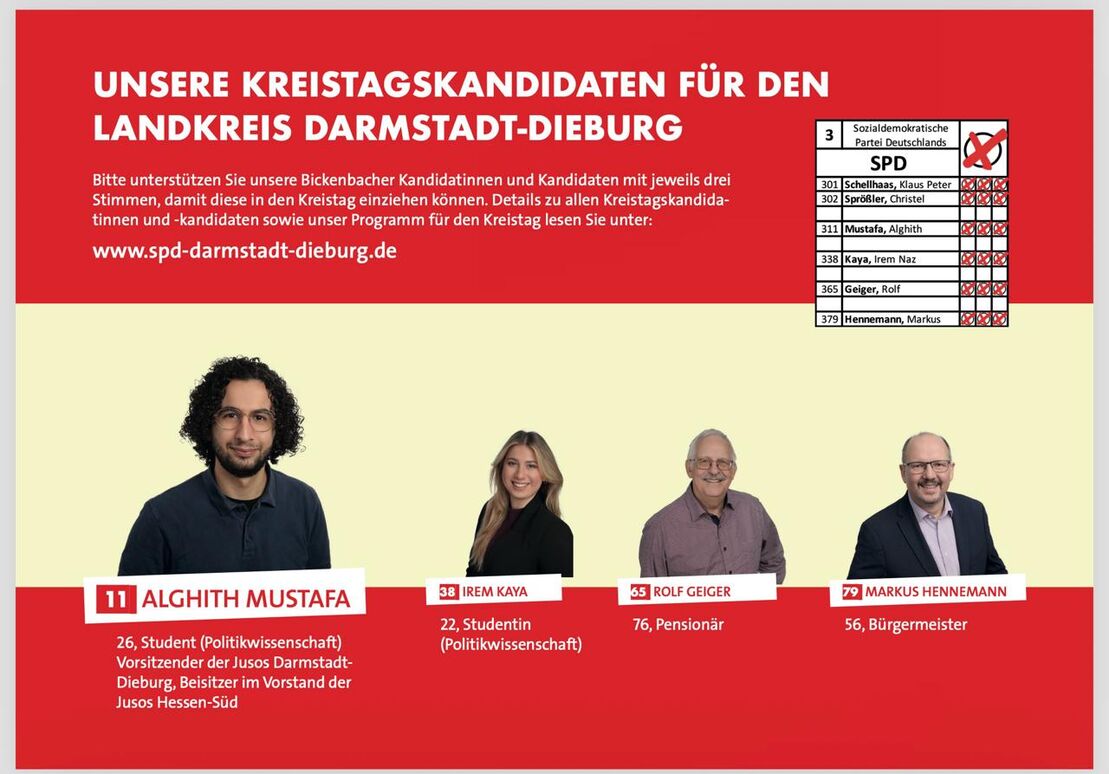 UNSERE KREISTAGSKANDIDATEN FÜR DEN LANDKREIS DARMSTADT-DIEBURG

Bitte unterstützen Sie unsere Bickenbacher Kandidatinnen und Kandidaten mit jeweils drei Stimmen, damit diese in den Kreistag einziehen können. Details zu allen Kreistagskandidatinnen und -kandidaten sowie unser Programm für den Kreistag lesen Sie unter:

www.spd-darmstadt-dieburg.de

3 Sozialdemokratische Partei Deutschlands
SPD
301 Schellhaas, Klaus Peter
302 Sprößler, Christel
311 Mustafa, Alghith
338 Kaya, Irem Naz
365 Geiger, Rolf
379 Hennemann, Markus

11 ALGHITH MUSTAFA
26, Student (Politikwissenschaft) Vorsitzender der Jusos Darmstadt-Dieburg, Beisitzer im Vorstand der Jusos Hessen-Süd

38 IREM KAYA
22, Studentin (Politikwissenschaft)

65 ROLF GEIGER
76, Pensionär

79 MARKUS HENNEMANN
56, Bürgermeister